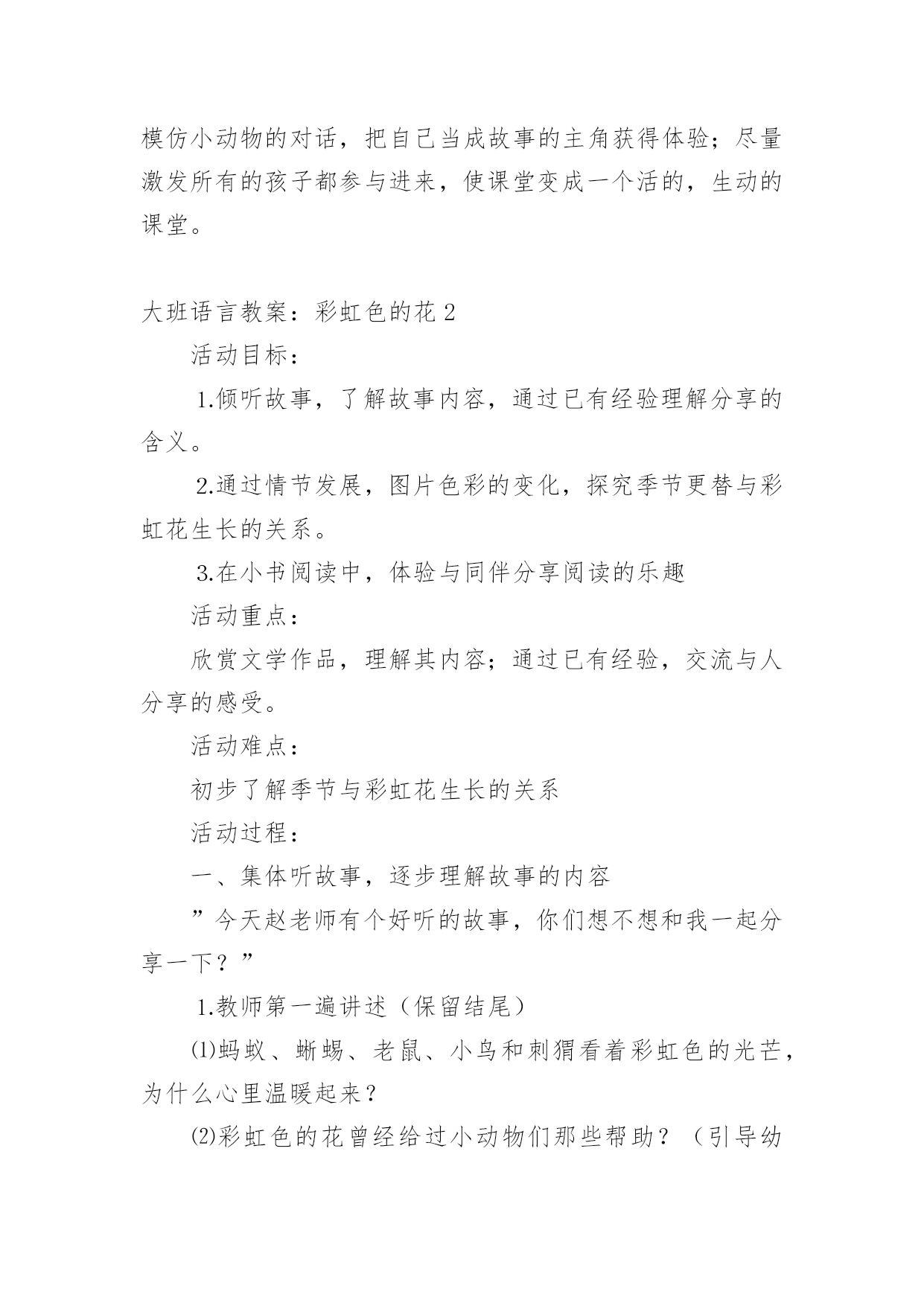 模仿小动物的对话，把自己当成故事的主角获得体验；尽量激发所有的孩子都参与进来，使课堂变成一个活的，生动的课堂。

大班语言教案：彩虹色的花 2

活动目标：

1.倾听故事，了解故事内容，通过已有经验理解分享的含义。

2.通过情节发展，图片色彩的变化，探究季节更替与彩虹花生长的关系。

3.在小书阅读中，体验与同伴分享阅读的乐趣

活动重点：

欣赏文学作品，理解其内容；通过已有经验，交流与人分享的感受。

活动难点：

初步了解季节与彩虹花生长的关系

活动过程：

一、集体听故事，逐步理解故事的内容

”今天赵老师有个好听的故事，你们想不想和我一起分享一下？”

1.教师第一遍讲述（保留结尾）

⑴蚂蚁、蜥蜴、老鼠、小鸟和刺猬看着彩虹色的光芒，为什么心里温暖起来？

⑵彩虹色的花曾经给过小动物们那些帮助？（引导幼